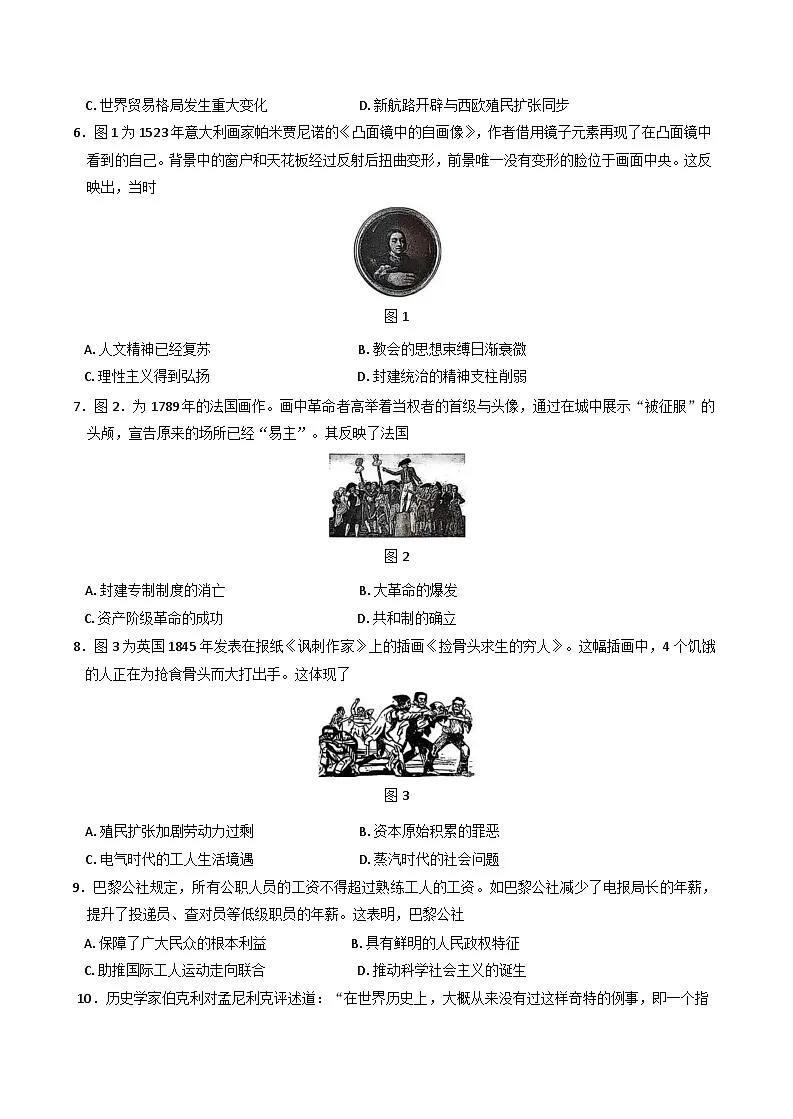 C. 世界贸易格局发生重大变化　　D. 新航路开辟与西欧殖民扩张同步

6．图 1 为 1523 年意大利画家帕米贾尼诺的《凸面镜中的自画像》，作者借用镜子元素再现了在凸面镜中看到的自己。背景中的窗户和天花板经过反射后扭曲变形，前景唯一没有变形的脸位于画面中央。这反映出，当时

图 1

A. 人文精神已经复苏　　B. 教会的思想束缚日渐衰微

C. 理性主义得到弘扬　　D. 封建统治的精神支柱削弱

7．图 2．为 1789 年的法国画作。画中革命者高举着当权者的首级与头像，通过在城中展示“被征服”的头颅，宣告原来的场所已经“易主”。其反映了法国

图 2

A. 封建专制制度的消亡　　B. 大革命的爆发

C. 资产阶级革命的成功　　D. 共和制的确立

8．图 3 为英国 1845 年发表在报纸《讽刺作家》上的插画《捡骨头求生的穷人》。这幅插画中，4 个饥饿的人正在为抢食骨头而大打出手。这体现了

图 3

A. 殖民扩张加剧劳动力过剩　　B. 资本原始积累的罪恶

C. 电气时代的工人生活境遇　　D. 蒸汽时代的社会问题

9．巴黎公社规定，所有公职人员的工资不得超过熟练工人的工资。如巴黎公社减少了电报局长的年薪，提升了投递员、查对员等低级职员的年薪。这表明，巴黎公社

A. 保障了广大民众的根本利益　　B. 具有鲜明的人民政权特征

C. 助推国际工人运动走向联合　　D. 推动科学社会主义的诞生

10．历史学家伯克利对孟尼利克评述道：“在世界历史上，大概从来没有过这样奇特的例事，即一个指